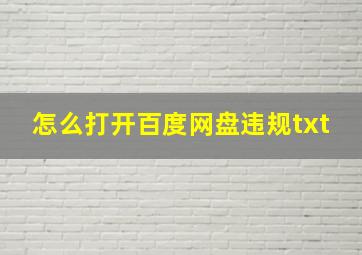 怎么打开百度网盘违规txt